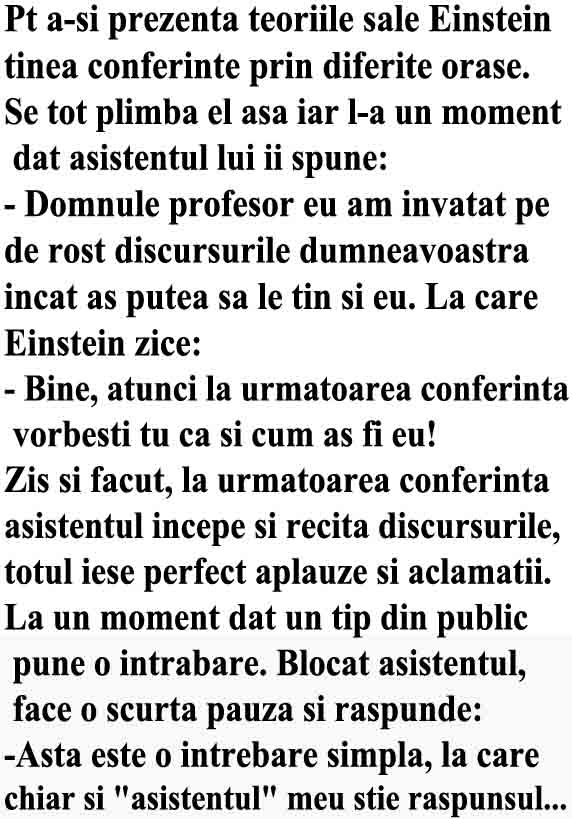 Pt a-si prezenta teoriile sale Einstein tinea conferinte prin diferite orase. Se tot plimba el asa iar l-a un moment dat asistentul lui ii spune:
- Domnule profesor eu am invatat pe de rost discursurile dumneavoastra incat as putea sa le tin si eu. La care Einstein zice:
- Bine, atunci la urmatoarea conferinta vorbesti tu ca si cum as fi eu!
Zis si facut, la urmatoarea conferinta asistentul incepe si recita discursurile, totul iese perfect aplauze si aclamatii. La un moment dat un tip din public pune o intrabare. Blocat asistentul, face o scurta pauza si raspunde:
-Asta este o intrebare simpla, la care chiar si "asistentul" meu stie raspunsul...